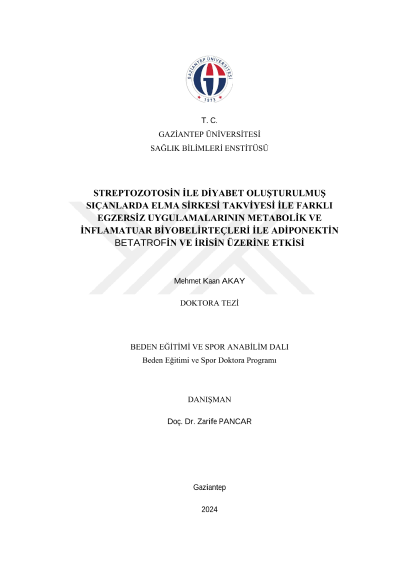 GAZİANTEP ÜNİVERSİTESİ
1973

T. C.
GAZİANTEP ÜNİVERSİTESİ
SAĞLIK BİLİMLERİ ENSTİTÜSÜ

STREPTOZOTOSİN İLE DİYABET OLUŞTURULMUŞ SIÇANLARDA ELMA SİRKESİ TAKVİYESİ İLE FARKLI EGZERSİZ UYGULAMALARININ METABOLİK VE İNFLAMATUAR BİYOBELİRTEÇLERİ İLE ADİPONEKTİN BETATROFİN VE İRİSİN ÜZERİNE ETKİSİ

Mehmet Kaan AKAY

DOKTORA TEZİ

BEDEN EĞİTİMİ VE SPOR ANABİLİM DALI
Beden Eğitimi ve Spor Doktora Programı

DANIŞMAN

Doç. Dr. Zarife PANCAR

Gaziantep

2024